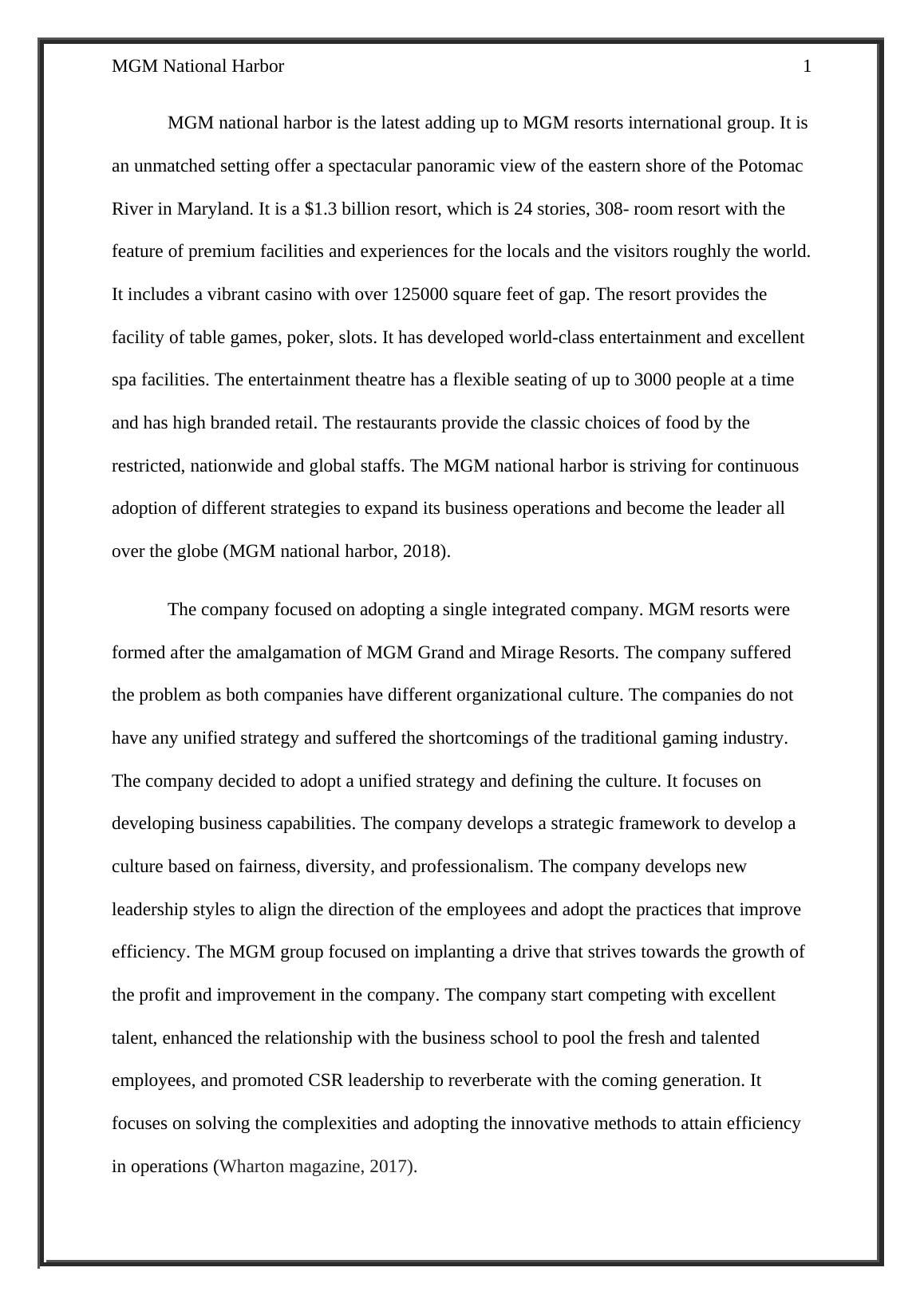 MGM National Harbor 1

MGM national harbor is the latest adding up to MGM resorts international group. It is an unmatched setting offer a spectacular panoramic view of the eastern shore of the Potomac River in Maryland. It is a \$1.3 billion resort, which is 24 stories, 308- room resort with the feature of premium facilities and experiences for the locals and the visitors roughly the world. It includes a vibrant casino with over 125000 square feet of gap. The resort provides the facility of table games, poker, slots. It has developed world-class entertainment and excellent spa facilities. The entertainment theatre has a flexible seating of up to 3000 people at a time and has high branded retail. The restaurants provide the classic choices of food by the restricted, nationwide and global staffs. The MGM national harbor is striving for continuous adoption of different strategies to expand its business operations and become the leader all over the globe (MGM national harbor, 2018).

The company focused on adopting a single integrated company. MGM resorts were formed after the amalgamation of MGM Grand and Mirage Resorts. The company suffered the problem as both companies have different organizational culture. The companies do not have any unified strategy and suffered the shortcomings of the traditional gaming industry. The company decided to adopt a unified strategy and defining the culture. It focuses on developing business capabilities. The company develops a strategic framework to develop a culture based on fairness, diversity, and professionalism. The company develops new leadership styles to align the direction of the employees and adopt the practices that improve efficiency. The MGM group focused on implanting a drive that strives towards the growth of the profit and improvement in the company. The company start competing with excellent talent, enhanced the relationship with the business school to pool the fresh and talented employees, and promoted CSR leadership to reverberate with the coming generation. It focuses on solving the complexities and adopting the innovative methods to attain efficiency in operations (Wharton magazine, 2017).